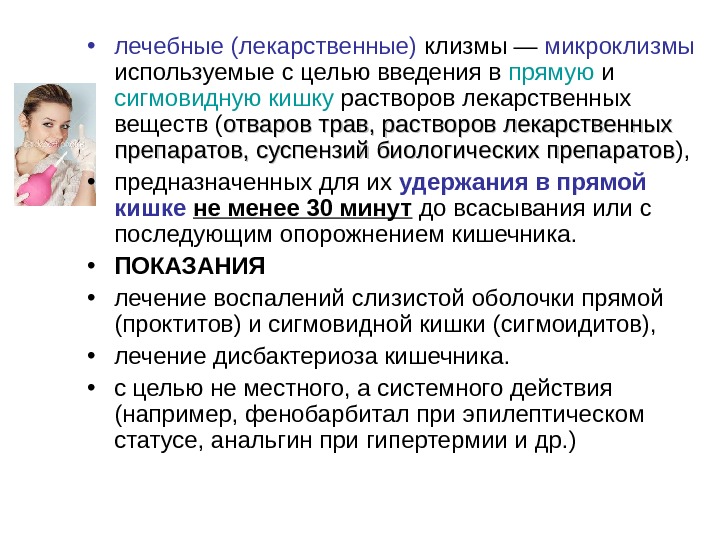 • лечебные (лекарственные) клизмы — микроклизмы используемые с целью введения в прямую и сигмовидную кишку растворов лекарственных веществ (отваров трав, растворов лекарственных препаратов, суспензий биологических препаратов),

• предназначенных для их удержания в прямой кишке не менее 30 минут до всасывания или с последующим опорожнением кишечника.

• ПОКАЗАНИЯ

• лечение воспалений слизистой оболочки прямой (проктитов) и сигмовидной кишки (сигмоидитов),

• лечение дисбактериоза кишечника.

• с целью не местного, а системного действия (например, фенобарбитал при эпилептическом статусе, анальгин при гипертермии и др.)